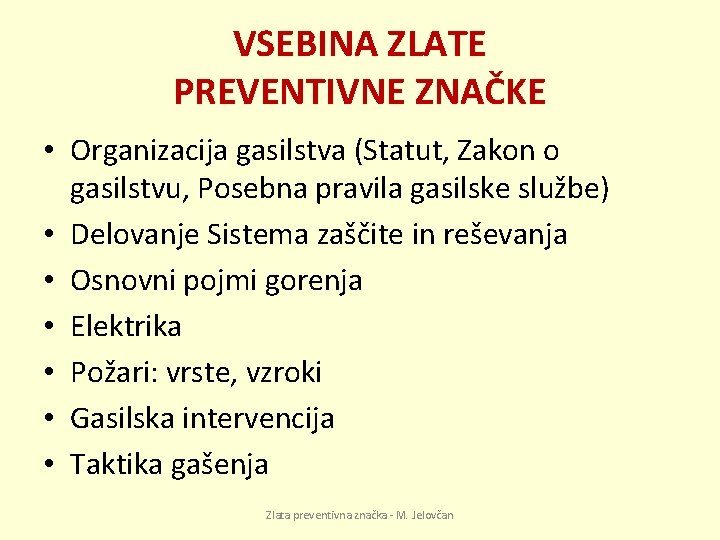 VSEBINA ZLATE PREVENTIVNE ZNAČKE

• Organizacija gasilstva (Statut, Zakon o gasilstvu, Posebna pravila gasilske službe)
• Delovanje Sistema zaščite in reševanja
• Osnovni pojmi gorenja
• Elektrika
• Požari: vrste, vzroki
• Gasilska intervencija
• Taktika gašenja

Zlata preventivna značka - M. Jelovčan